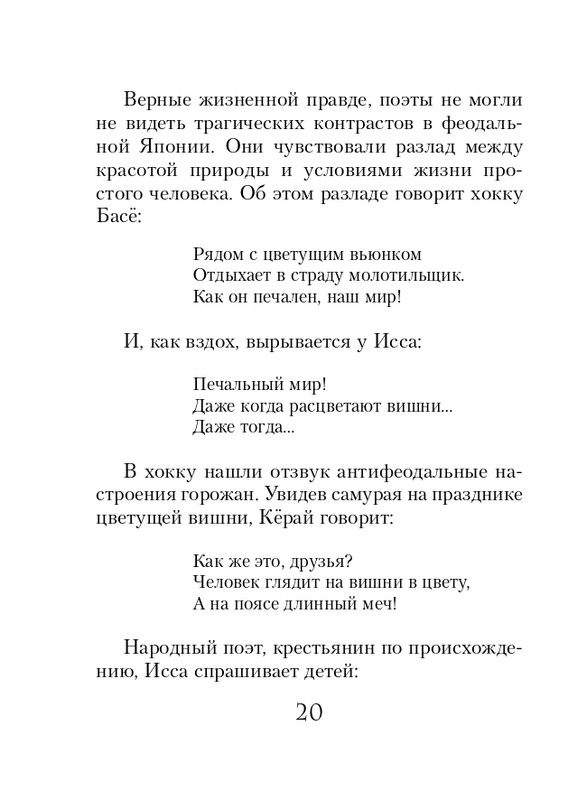 Верные жизненной правде, поэты не могли не видеть трагических контрастов в феодальной Японии. Они чувствовали разлад между красотой природы и условиями жизни простого человека. Об этом разладе говорит хокку Басё:

Рядом с цветущим вьюнком
Отдыхает в страду молотильщик.
Как он печален, наш мир!

И, как вздох, вырывается у Исса:

Печальный мир!
Даже когда расцветают вишни...
Даже тогда...

В хокку нашли отзвук антифеодальные настроения горожан. Увидев самурая на празднике цветущей вишни, Кёрай говорит:

Как же это, друзья?
Человек глядит на вишни в цвету,
А на поясе длинный меч!

Народный поэт, крестьянин по происхождению, Исса спрашивает детей:

20